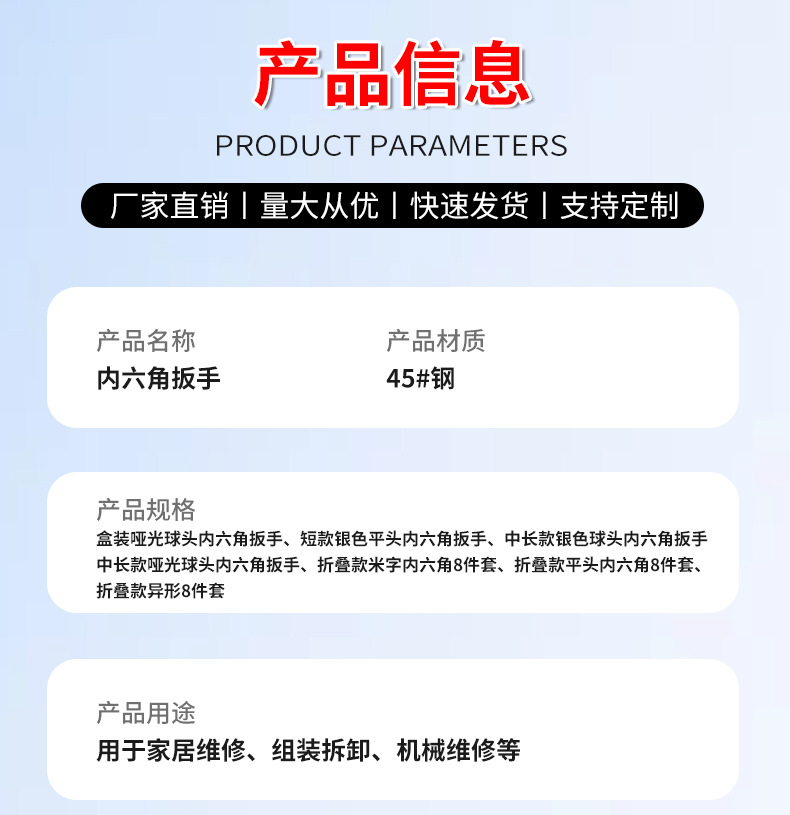 产品信息

PRODUCT PARAMETERS

厂家直销 | 量大从优 | 快速发货 | 支持定制

产品名称
内六角扳手

产品材质
45#钢

产品规格
盒装哑光球头内六角扳手、短款银色平头内六角扳手、中长款银色球头内六角扳手中长款哑光球头内六角扳手、折叠款米字内六角8件套、折叠款平头内六角8件套、折叠款异形8件套

产品用途
用于家居维修、组装拆卸、机械维修等